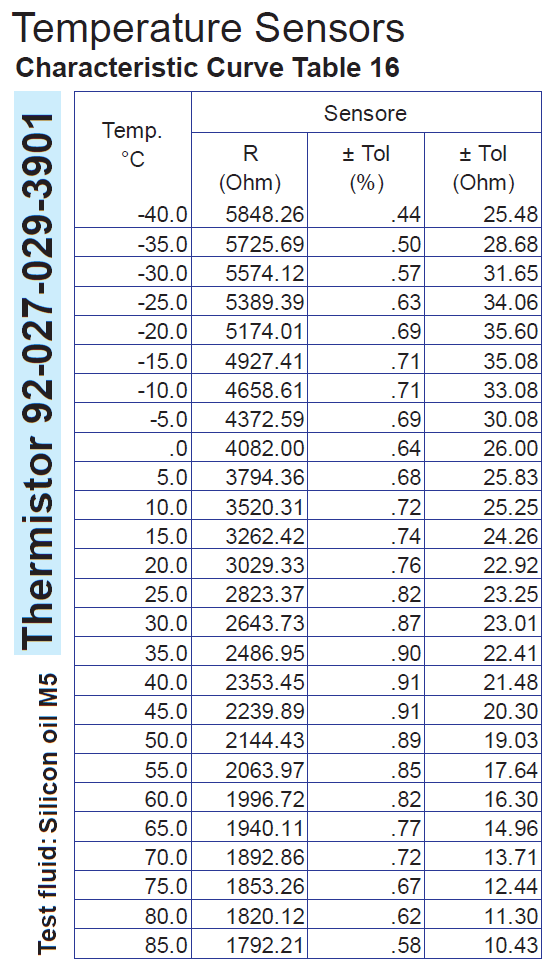 Temperature Sensors
Characteristic Curve Table 16

Thermistor 92-027-029-3901

Test fluid: Silicon oil M5

| Temp. °C | Sensore R (Ohm) | Sensore ± Tol (%) | Sensore ± Tol (Ohm) |
|---|---|---|---|
| -40.0 | 5848.26 | .44 | 25.48 |
| -35.0 | 5725.69 | .50 | 28.68 |
| -30.0 | 5574.12 | .57 | 31.65 |
| -25.0 | 5389.39 | .63 | 34.06 |
| -20.0 | 5174.01 | .69 | 35.60 |
| -15.0 | 4927.41 | .71 | 35.08 |
| -10.0 | 4658.61 | .71 | 33.08 |
| -5.0 | 4372.59 | .69 | 30.08 |
| .0 | 4082.00 | .64 | 26.00 |
| 5.0 | 3794.36 | .68 | 25.83 |
| 10.0 | 3520.31 | .72 | 25.25 |
| 15.0 | 3262.42 | .74 | 24.26 |
| 20.0 | 3029.33 | .76 | 22.92 |
| 25.0 | 2823.37 | .82 | 23.25 |
| 30.0 | 2643.73 | .87 | 23.01 |
| 35.0 | 2486.95 | .90 | 22.41 |
| 40.0 | 2353.45 | .91 | 21.48 |
| 45.0 | 2239.89 | .91 | 20.30 |
| 50.0 | 2144.43 | .89 | 19.03 |
| 55.0 | 2063.97 | .85 | 17.64 |
| 60.0 | 1996.72 | .82 | 16.30 |
| 65.0 | 1940.11 | .77 | 14.96 |
| 70.0 | 1892.86 | .72 | 13.71 |
| 75.0 | 1853.26 | .67 | 12.44 |
| 80.0 | 1820.12 | .62 | 11.30 |
| 85.0 | 1792.21 | .58 | 10.43 |